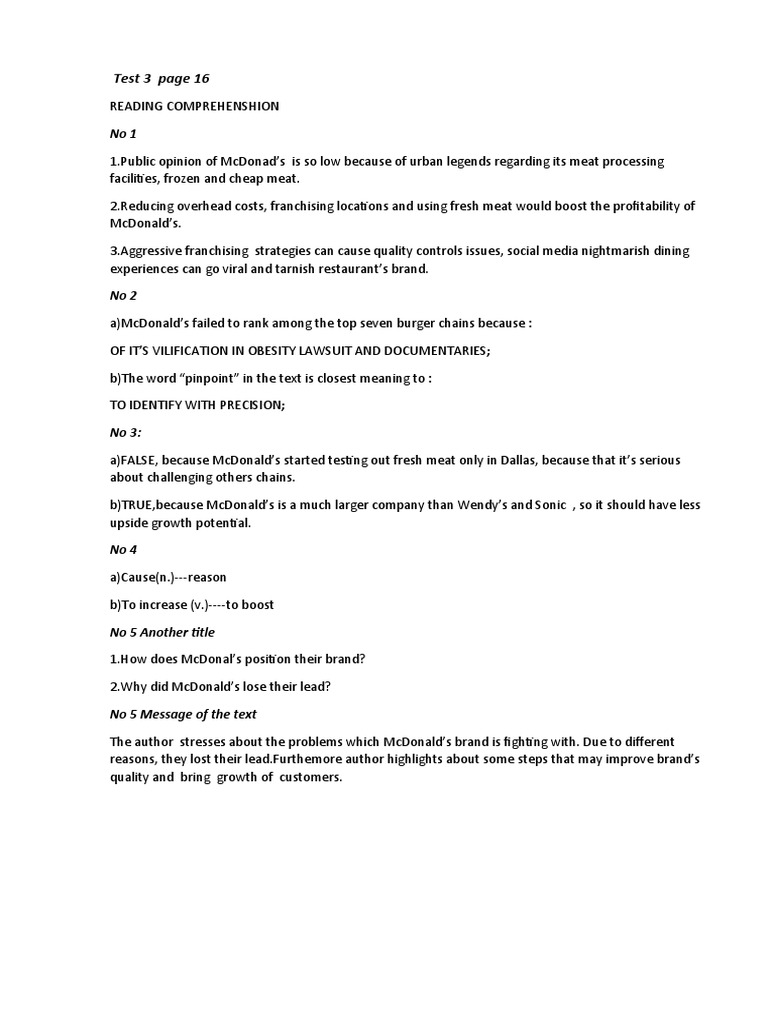 Test 3 page 16

READING COMPREHENSHION

No 1

1.Public opinion of McDonad's is so low because of urban legends regarding its meat processing facilities, frozen and cheap meat.

2.Reducing overhead costs, franchising locations and using fresh meat would boost the profitability of McDonald's.

3.Aggressive franchising strategies can cause quality controls issues, social media nightmarish dining experiences can go viral and tarnish restaurant's brand.

No 2

a)McDonald's failed to rank among the top seven burger chains because :

OF IT'S VILIFICATION IN OBESITY LAWSUIT AND DOCUMENTARIES;

b)The word "pinpoint" in the text is closest meaning to :

TO IDENTIFY WITH PRECISION;

No 3:

a)FALSE, because McDonald's started testing out fresh meat only in Dallas, because that it's serious about challenging others chains.

b)TRUE,because McDonald's is a much larger company than Wendy's and Sonic , so it should have less upside growth potential.

No 4

a)Cause(n.)---reason

b)To increase (v.)----to boost

No 5 Another title

1.How does McDonal's position their brand?

2.Why did McDonald's lose their lead?

No 5 Message of the text

The author stresses about the problems which McDonald's brand is fighting with. Due to different reasons, they lost their lead.Furthemore author highlights about some steps that may improve brand's quality and bring growth of customers.